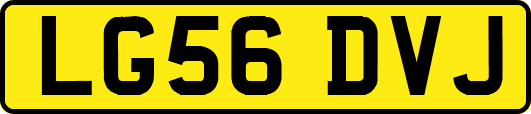 LG56 DVJ